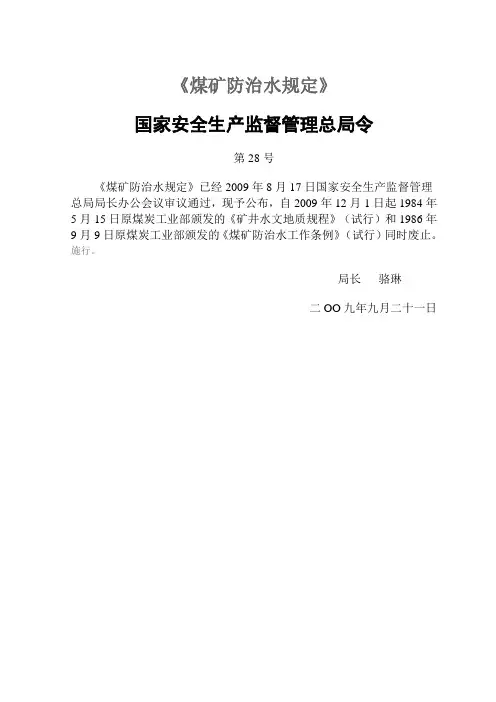 《煤矿防治水规定》

国家安全生产监督管理总局令

第 28 号

《煤矿防治水规定》已经 2009 年 8 月 17 日国家安全生产监督管理总局局长办公会议审议通过，现予公布，自 2009 年 12 月 1 日起 1984 年 5 月 15 日原煤炭工业部颁发的《矿井水文地质规程》（试行）和 1986 年 9 月 9 日原煤炭工业部颁发的《煤矿防治水工作条例》（试行）同时废止。施行。

局长　骆琳

二 OO 九年九月二十一日